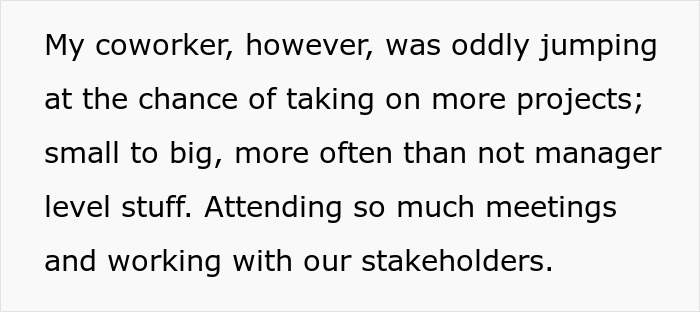 My coworker, however, was oddly jumping at the chance of taking on more projects; small to big, more often than not manager level stuff. Attending so much meetings and working with our stakeholders.